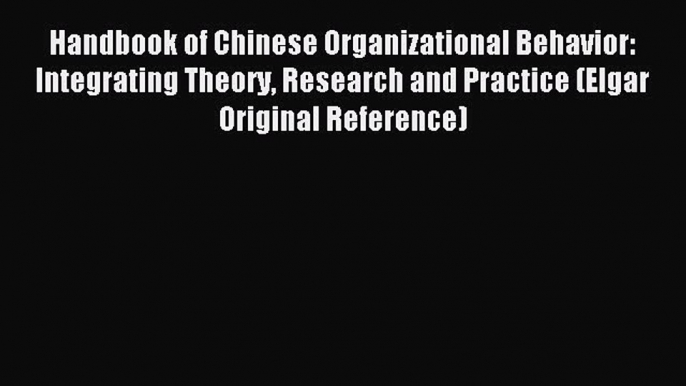 Handbook of Chinese Organizational Behavior: Integrating Theory, Research and Practice (Elgar Original Reference)